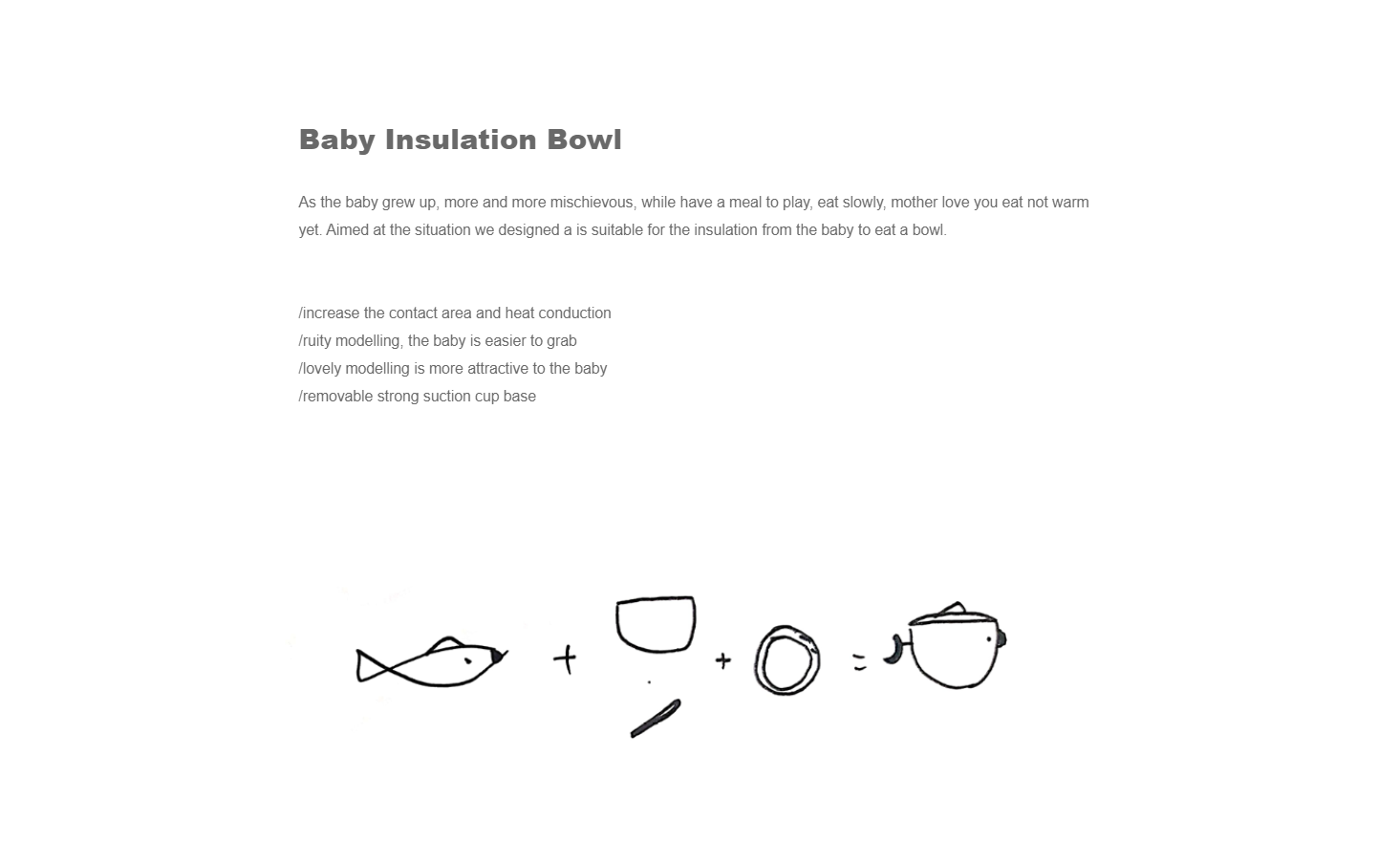 Baby Insulation Bowl

As the baby grew up, more and more mischievous, while have a meal to play, eat slowly, mother love you eat not warm yet. Aimed at the situation we designed a is suitable for the insulation from the baby to eat a bowl.

/increase the contact area and heat conduction
/ruity modelling, the baby is easier to grab
/lovely modelling is more attractive to the baby
/removable strong suction cup base

+ + =